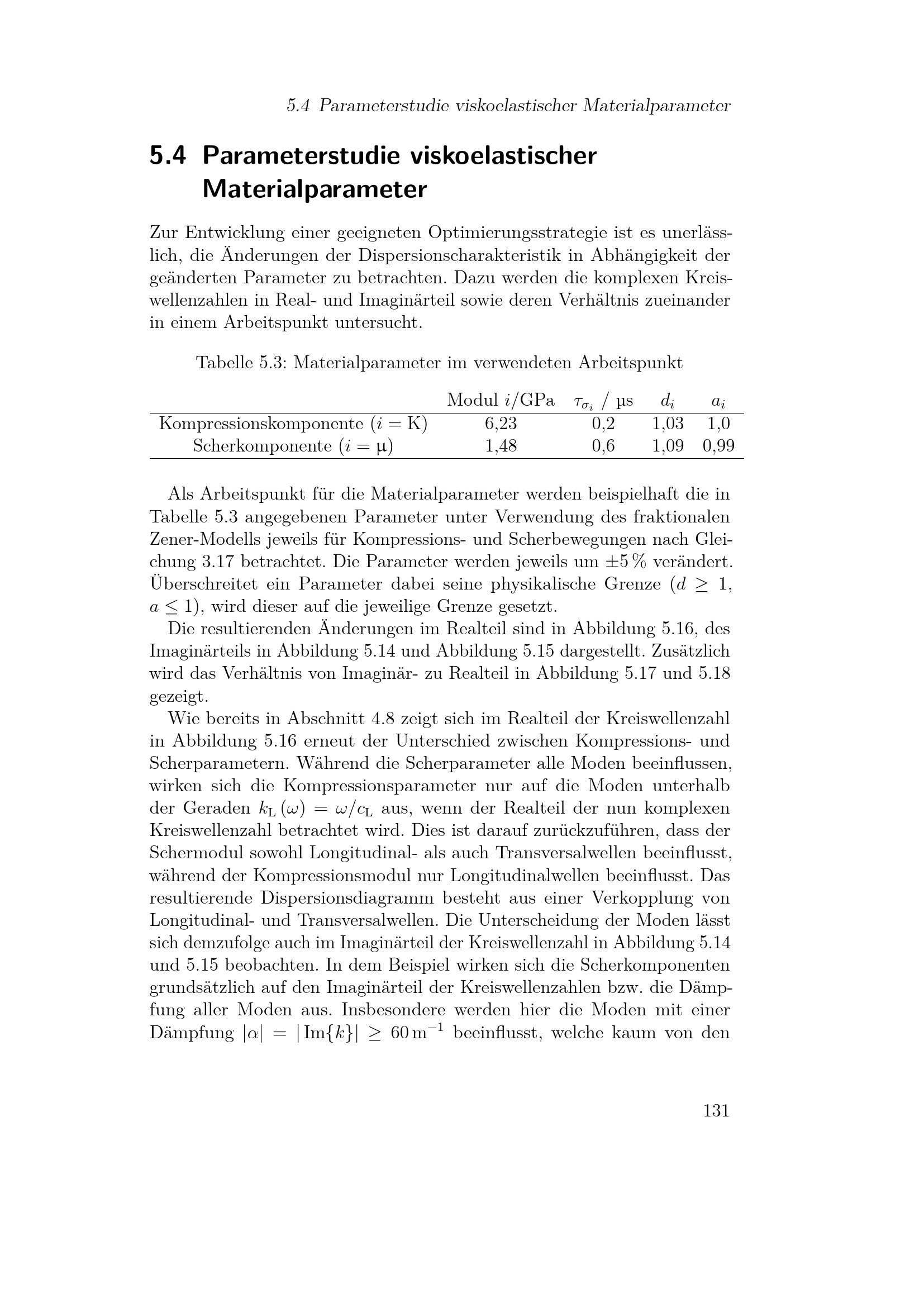 5.4 Parameterstudie viskoelastischer Materialparameter

5.4 Parameterstudie viskoelastischer Materialparameter

Zur Entwicklung einer geeigneten Optimierungsstrategie ist es unerlässlich, die Änderungen der Dispersionscharakteristik in Abhängigkeit der geänderten Parameter zu betrachten. Dazu werden die komplexen Kreiswellenzahlen in Real- und Imaginärteil sowie deren Verhältnis zueinander in einem Arbeitspunkt untersucht.

Tabelle 5.3: Materialparameter im verwendeten Arbeitspunkt

| | Modul $i$/GPa | $\tau_{\sigma_i}$ / µs | $d_i$ | $a_i$ |
|---|---|---|---|---|
| Kompressionskomponente ($i = \mathrm{K}$) | 6,23 | 0,2 | 1,03 | 1,0 |
| Scherkomponente ($i = \mu$) | 1,48 | 0,6 | 1,09 | 0,99 |

Als Arbeitspunkt für die Materialparameter werden beispielhaft die in Tabelle 5.3 angegebenen Parameter unter Verwendung des fraktionalen Zener-Modells jeweils für Kompressions- und Scherbewegungen nach Gleichung 3.17 betrachtet. Die Parameter werden jeweils um $\pm 5\,\%$ verändert. Überschreitet ein Parameter dabei seine physikalische Grenze ($d \geq 1$, $a \leq 1$), wird dieser auf die jeweilige Grenze gesetzt.

Die resultierenden Änderungen im Realteil sind in Abbildung 5.16, des Imaginärteils in Abbildung 5.14 und Abbildung 5.15 dargestellt. Zusätzlich wird das Verhältnis von Imaginär- zu Realteil in Abbildung 5.17 und 5.18 gezeigt.

Wie bereits in Abschnitt 4.8 zeigt sich im Realteil der Kreiswellenzahl in Abbildung 5.16 erneut der Unterschied zwischen Kompressions- und Scherparametern. Während die Scherparameter alle Moden beeinflussen, wirken sich die Kompressionsparameter nur auf die Moden unterhalb der Geraden $k_\mathrm{L}(\omega) = \omega/c_\mathrm{L}$ aus, wenn der Realteil der nun komplexen Kreiswellenzahl betrachtet wird. Dies ist darauf zurückzuführen, dass der Schermodul sowohl Longitudinal- als auch Transversalwellen beeinflusst, während der Kompressionsmodul nur Longitudinalwellen beeinflusst. Das resultierende Dispersionsdiagramm besteht aus einer Verkopplung von Longitudinal- und Transversalwellen. Die Unterscheidung der Moden lässt sich demzufolge auch im Imaginärteil der Kreiswellenzahl in Abbildung 5.14 und 5.15 beobachten. In dem Beispiel wirken sich die Scherkomponenten grundsätzlich auf den Imaginärteil der Kreiswellenzahlen bzw. die Dämpfung aller Moden aus. Insbesondere werden hier die Moden mit einer Dämpfung $|\alpha| = |\operatorname{Im}\{k\}| \geq 60\,\mathrm{m}^{-1}$ beeinflusst, welche kaum von den

131